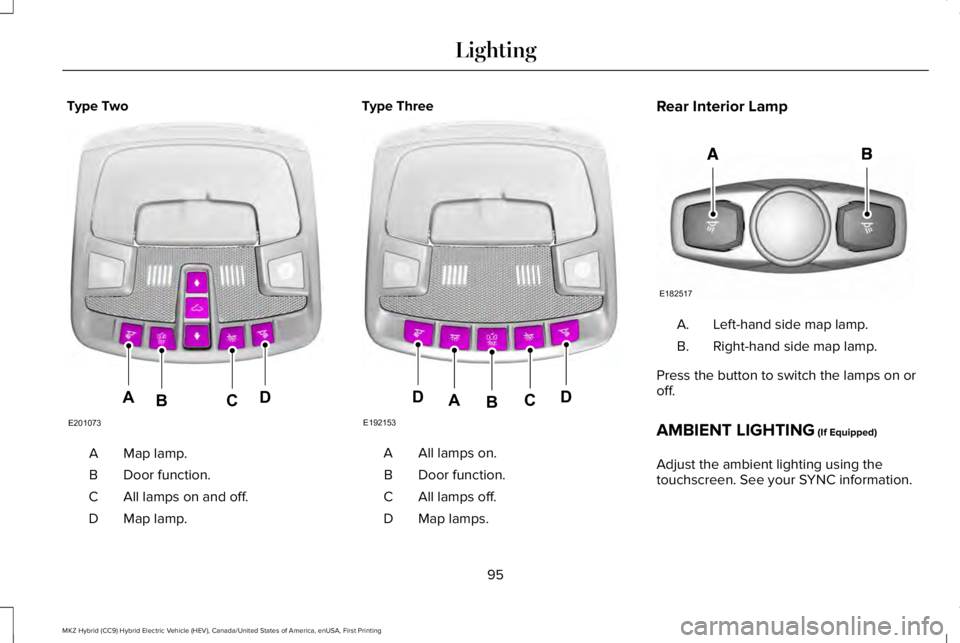 Lighting

Type Two

A B C D

E201073

A Map lamp.
B Door function.
C All lamps on and off.
D Map lamp.

Type Three

D A B C D

E192153

A All lamps on.
B Door function.
C All lamps off.
D Map lamps.

Rear Interior Lamp

A B

E182517

A. Left-hand side map lamp.
B. Right-hand side map lamp.

Press the button to switch the lamps on or off.

AMBIENT LIGHTING (If Equipped)

Adjust the ambient lighting using the touchscreen. See your SYNC information.

95

MKZ Hybrid (CC9) Hybrid Electric Vehicle (HEV), Canada/United States of America, enUSA, First Printing

carmanualsonline.info